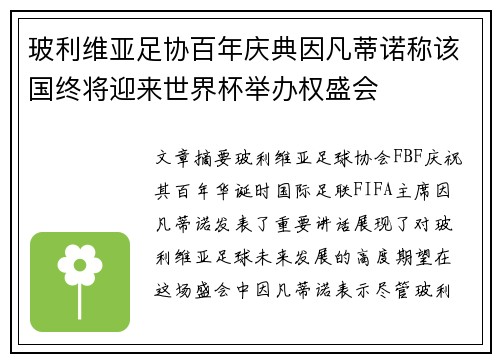 玻利维亚足协百年庆典因凡蒂诺称该国终将迎来世界杯举办权盛会

文章摘要玻利维亚足球协会FBF庆祝其百年华诞时国际足联FIFA主席因凡蒂诺发表了重要讲话展现了对玻利维亚足球未来发展的高度期望在这场盛会中因凡蒂诺表示尽管玻利